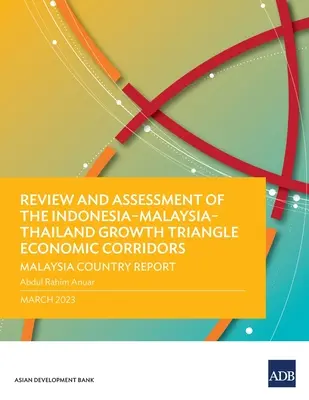 REVIEW AND ASSESSMENT OF THE INDONESIA–MALAYSIA–THAILAND GROWTH TRIANGLE ECONOMIC CORRIDORS

MALAYSIA COUNTRY REPORT

Abdul Rahim Anuar

MARCH 2023

ASIAN DEVELOPMENT BANK

ADB